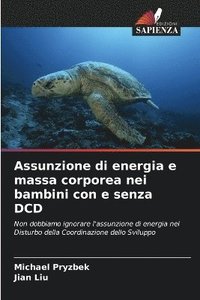 EDIZIONI
SAPIENZA

Assunzione di energia e massa corporea nei bambini con e senza DCD

Non dobbiamo ignorare l'assunzione di energia nel Disturbo della Coordinazione dello Sviluppo

Michael Pryzbek
Jian Liu